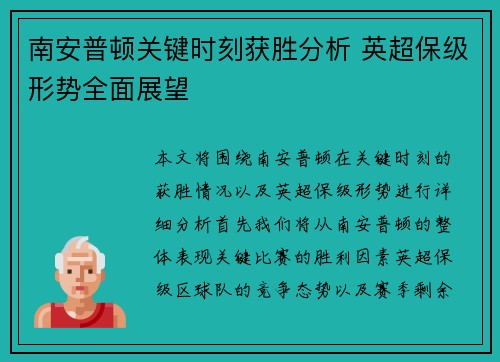 南安普顿关键时刻获胜分析 英超保级形势全面展望

本文将围绕南安普顿在关键时刻的获胜情况以及英超保级形势进行详细分析首先我们将从南安普顿的整体表现关键比赛的胜利因素英超保级区球队的竞争态势以及赛季剩余